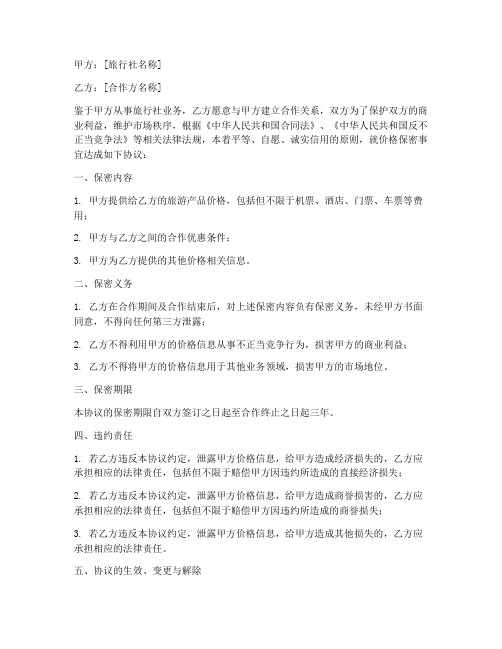 甲方：[旅行社名称]

乙方：[合作方名称]

鉴于甲方从事旅行社业务，乙方愿意与甲方建立合作关系，双方为了保护双方的商业利益，维护市场秩序，根据《中华人民共和国合同法》、《中华人民共和国反不正当竞争法》等相关法律法规，本着平等、自愿、诚实信用的原则，就价格保密事宜达成如下协议：

一、保密内容

1. 甲方提供给乙方的旅游产品价格，包括但不限于机票、酒店、门票、车票等费用；

2. 甲方与乙方之间的合作优惠条件；

3. 甲方为乙方提供的其他价格相关信息。

二、保密义务

1. 乙方在合作期间及合作结束后，对上述保密内容负有保密义务，未经甲方书面同意，不得向任何第三方泄露；

2. 乙方不得利用甲方的价格信息从事不正当竞争行为，损害甲方的商业利益；

3. 乙方不得将甲方的价格信息用于其他业务领域，损害甲方的市场地位。

三、保密期限

本协议的保密期限自双方签订之日起至合作终止之日起三年。

四、违约责任

1. 若乙方违反本协议约定，泄露甲方价格信息，给甲方造成经济损失的，乙方应承担相应的法律责任，包括但不限于赔偿甲方因违约所造成的直接经济损失；

2. 若乙方违反本协议约定，泄露甲方价格信息，给甲方造成商誉损害的，乙方应承担相应的法律责任，包括但不限于赔偿甲方因违约所造成的商誉损失；

3. 若乙方违反本协议约定，泄露甲方价格信息，给甲方造成其他损失的，乙方应承担相应的法律责任。

五、协议的生效、变更与解除